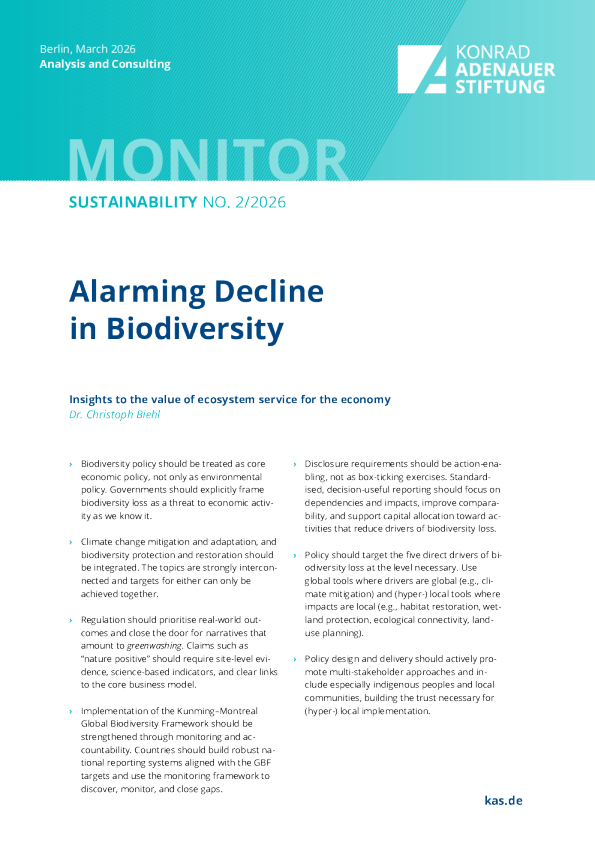 Berlin, March 2026
Analysis and Consulting

KONRAD ADENAUER STIFTUNG

MONITOR

SUSTAINABILITY NO. 2/2026

Alarming Decline in Biodiversity

Insights to the value of ecosystem service for the economy
Dr. Christoph Biehl

› Biodiversity policy should be treated as core economic policy, not only as environmental policy. Governments should explicitly frame biodiversity loss as a threat to economic activity as we know it.

› Climate change mitigation and adaptation, and biodiversity protection and restoration should be integrated. The topics are strongly interconnected and targets for either can only be achieved together.

› Regulation should prioritise real-world outcomes and close the door for narratives that amount to greenwashing. Claims such as "nature positive" should require site-level evidence, science-based indicators, and clear links to the core business model.

› Implementation of the Kunming–Montreal Global Biodiversity Framework should be strengthened through monitoring and accountability. Countries should build robust national reporting systems aligned with the GBF targets and use the monitoring framework to discover, monitor, and close gaps.

› Disclosure requirements should be action-enabling, not as box-ticking exercises. Standardised, decision-useful reporting should focus on dependencies and impacts, improve comparability, and support capital allocation toward activities that reduce drivers of biodiversity loss.

› Policy should target the five direct drivers of biodiversity loss at the level necessary. Use global tools where drivers are global (e.g., climate mitigation) and (hyper-) local tools where impacts are local (e.g., habitat restoration, wetland protection, ecological connectivity, land-use planning).

› Policy design and delivery should actively promote multi-stakeholder approaches and include especially indigenous peoples and local communities, building the trust necessary for (hyper-) local implementation.

kas.de